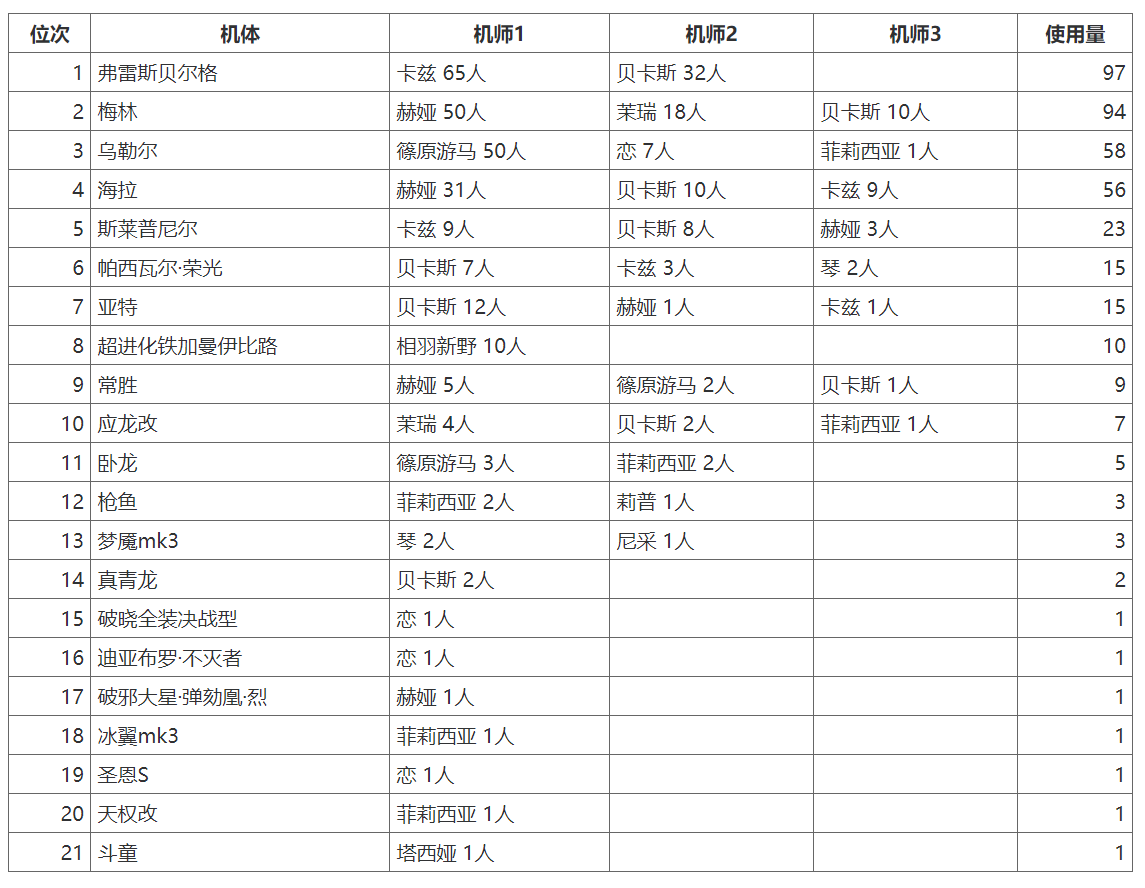 | 位次 | 机体 | 机师1 | 机师2 | 机师3 | 使用量 |
|---|---|---|---|---|---|
| 1 | 弗雷斯贝尔格 | 卡兹 65人 | 贝卡斯 32人 | | 97 |
| 2 | 梅林 | 赫娅 50人 | 茉瑞 18人 | 贝卡斯 10人 | 94 |
| 3 | 乌勒尔 | 篠原游马 50人 | 恋 7人 | 菲莉西亚 1人 | 58 |
| 4 | 海拉 | 赫娅 31人 | 贝卡斯 10人 | 卡兹 9人 | 56 |
| 5 | 斯莱普尼尔 | 卡兹 9人 | 贝卡斯 8人 | 赫娅 3人 | 23 |
| 6 | 帕西瓦尔·荣光 | 贝卡斯 7人 | 卡兹 3人 | 琴 2人 | 15 |
| 7 | 亚特 | 贝卡斯 12人 | 赫娅 1人 | 卡兹 1人 | 15 |
| 8 | 超进化铁加曼伊比路 | 相羽新野 10人 | | | 10 |
| 9 | 常胜 | 赫娅 5人 | 篠原游马 2人 | 贝卡斯 1人 | 9 |
| 10 | 应龙改 | 茉瑞 4人 | 贝卡斯 2人 | 菲莉西亚 1人 | 7 |
| 11 | 卧龙 | 篠原游马 3人 | 菲莉西亚 2人 | | 5 |
| 12 | 枪鱼 | 菲莉西亚 2人 | 莉普 1人 | | 3 |
| 13 | 梦魇mk3 | 琴 2人 | 尼采 1人 | | 3 |
| 14 | 真青龙 | 贝卡斯 2人 | | | 2 |
| 15 | 破晓全装决战型 | 恋 1人 | | | 1 |
| 16 | 迪亚布罗·不灭者 | 恋 1人 | | | 1 |
| 17 | 破邪大星·弹劾凰·烈 | 赫娅 1人 | | | 1 |
| 18 | 冰翼mk3 | 菲莉西亚 1人 | | | 1 |
| 19 | 圣恩S | 恋 1人 | | | 1 |
| 20 | 天权改 | 菲莉西亚 1人 | | | 1 |
| 21 | 斗童 | 塔西娅 1人 | | | 1 |